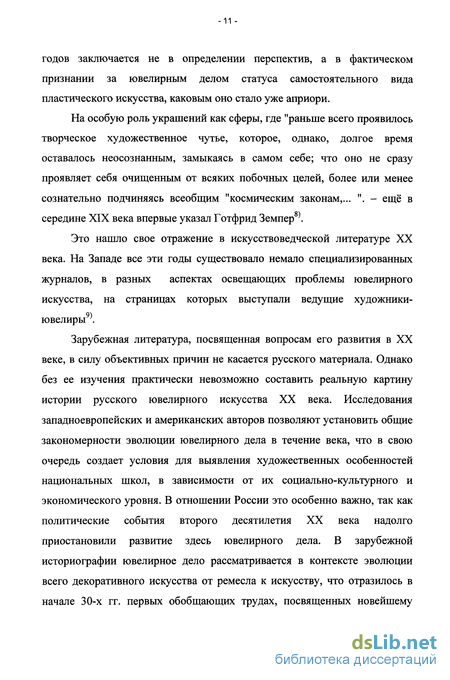 - 11 -

годов заключается не в определении перспектив, а в фактическом признании за ювелирным делом статуса самостоятельного вида пластического искусства, каковым оно стало уже априори.

На особую роль украшений как сферы, где "раньше всего проявилось творческое художественное чутье, которое, однако, долгое время оставалось неосознанным, замыкаясь в самом себе; что оно не сразу проявляет себя очищенным от всяких побочных целей, более или менее сознательно подчиняясь всеобщим "космическим законам,... ". – ещё в середине XIX века впервые указал Готфрид Земпер$^{8)}$.

Это нашло свое отражение в искусствоведческой литературе XX века. На Западе все эти годы существовало немало специализированных журналов, в разных аспектах освещающих проблемы ювелирного искусства, на страницах которых выступали ведущие художники-ювелиры$^{9)}$.

Зарубежная литература, посвященная вопросам его развития в XX веке, в силу объективных причин не касается русского материала. Однако без ее изучения практически невозможно составить реальную картину истории русского ювелирного искусства XX века. Исследования западноевропейских и американских авторов позволяют установить общие закономерности эволюции ювелирного дела в течение века, что в свою очередь создает условия для выявления художественных особенностей национальных школ, в зависимости от их социально-культурного и экономического уровня. В отношении России это особенно важно, так как политические события второго десятилетия XX века надолго приостановили развитие здесь ювелирного дела. В зарубежной историографии ювелирное дело рассматривается в контексте эволюции всего декоративного искусства от ремесла к искусству, что отразилось в начале 30-х гг. первых обобщающих трудах, посвященных новейшему

dsLib.net
библиотека диссертаций